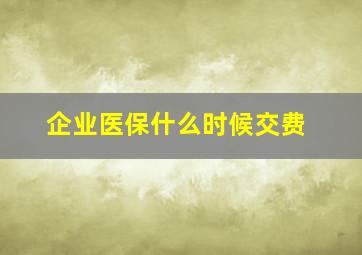 企业医保什么时候交费